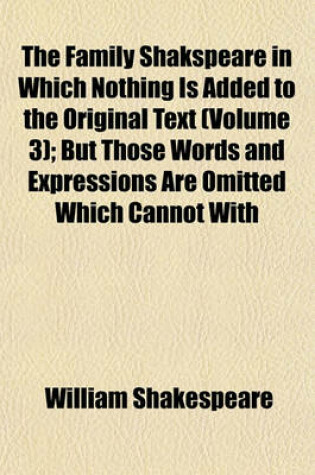 The Family Shakspeare in Which Nothing Is Added to the Original Text (Volume 3); But Those Words and Expressions Are Omitted Which Cannot With

William Shakespeare